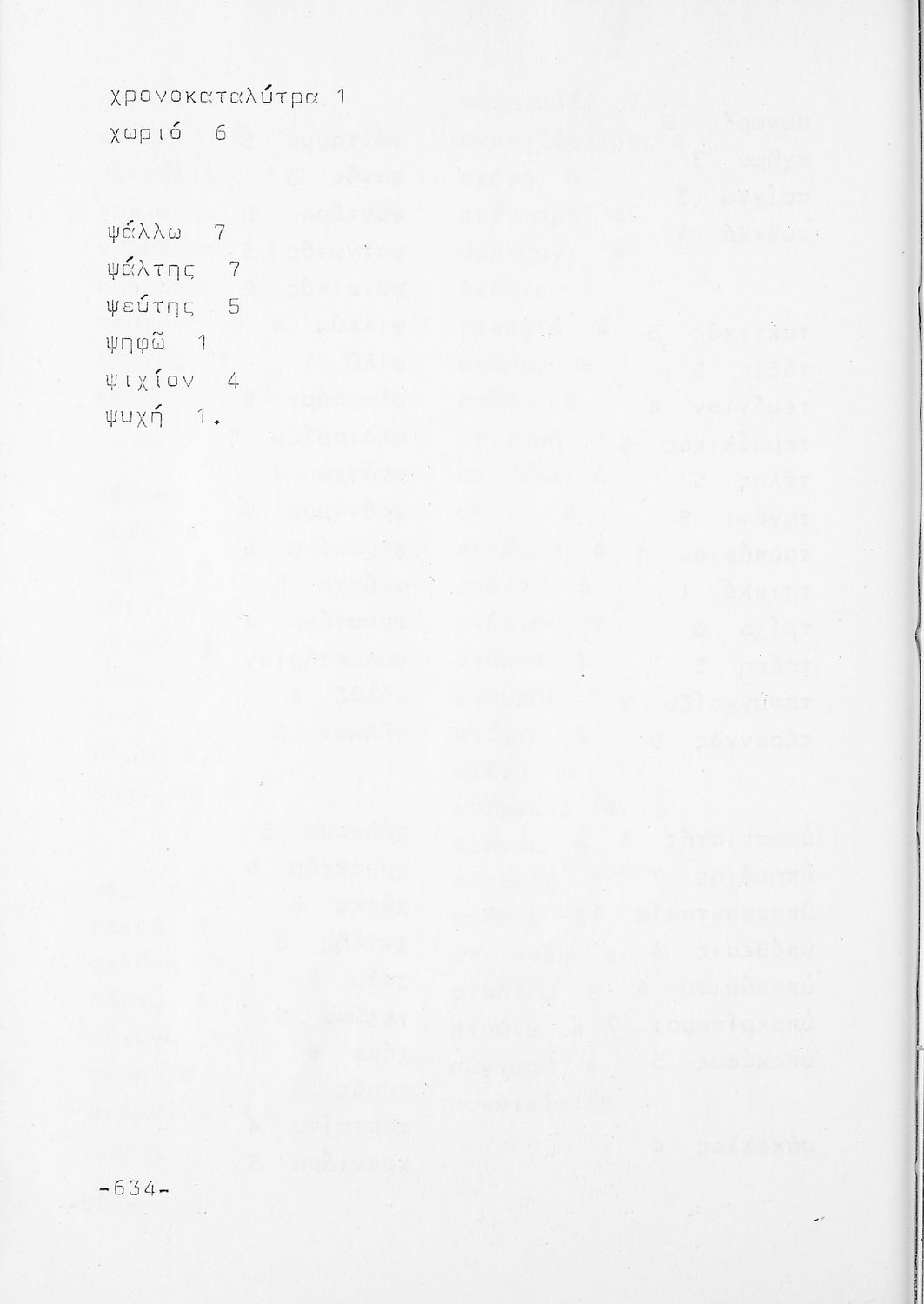 χρονοκαταλύτρα 1
χωριό 6

ψάλλω 7
ψάλτης 7
ψεύτης 5
ψηφῶ 1
ψιχίον 4
ψυχή 1.

-634-